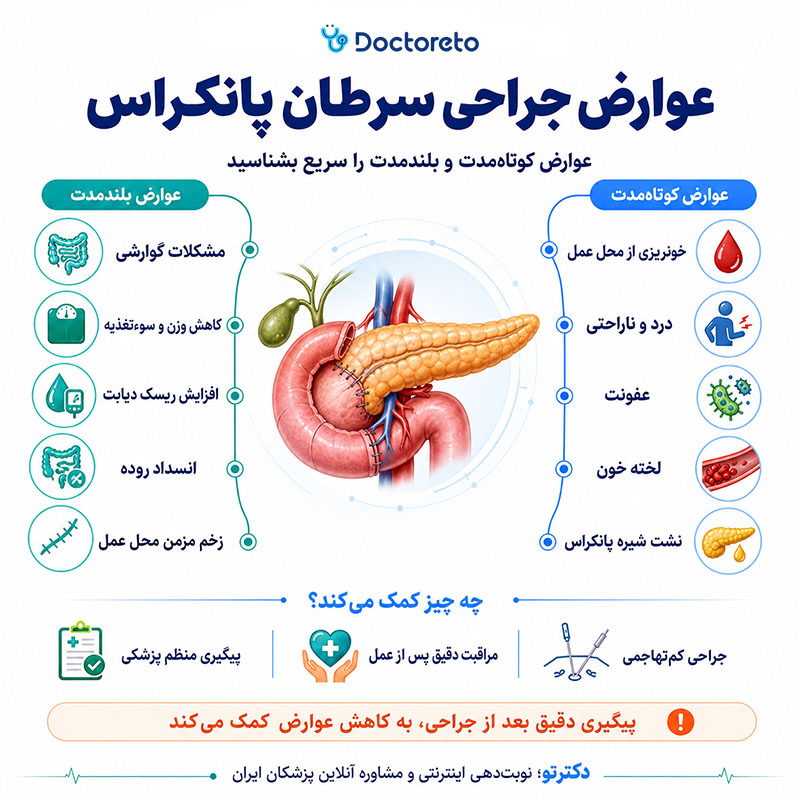 Doctoreto

عوارض جراحی سرطان پانکراس

عوارض کوتاه‌مدت و بلندمدت را سریع بشناسید

عوارض کوتاه‌مدت

خونریزی از محل عمل

درد و ناراحتی

عفونت

لخته خون

نشت شیره پانکراس

عوارض بلندمدت

مشکلات گوارشی

کاهش وزن و سوءتغذیه

افزایش ریسک دیابت

انسداد روده

زخم مزمن محل عمل

چه چیز کمک می‌کند؟

جراحی کم‌تهاجمی

مراقبت دقیق پس از عمل

پیگیری منظم پزشکی

پیگیری دقیق بعد از جراحی، به کاهش عوارض کمک می‌کند

دکترتو؛ نوبت‌دهی اینترنتی و مشاوره آنلاین پزشکان ایران